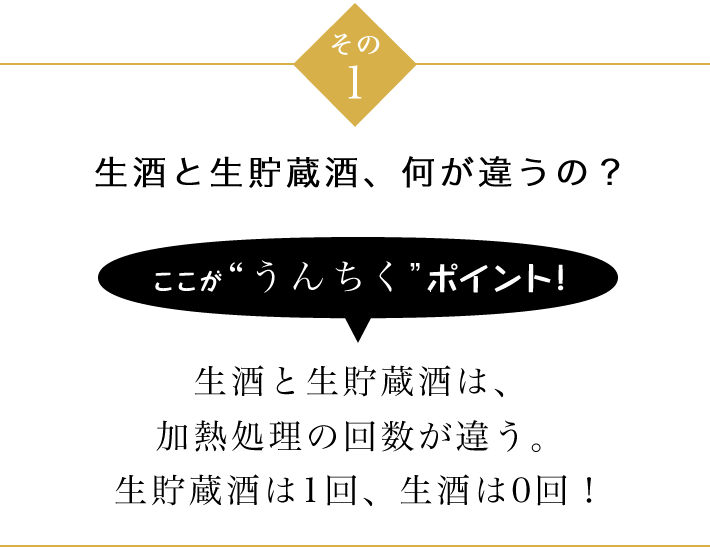 その
1

生酒と生貯蔵酒、何が違うの？

ここが“うんちく”ポイント!

生酒と生貯蔵酒は、
加熱処理の回数が違う。
生貯蔵酒は1回、生酒は0回！